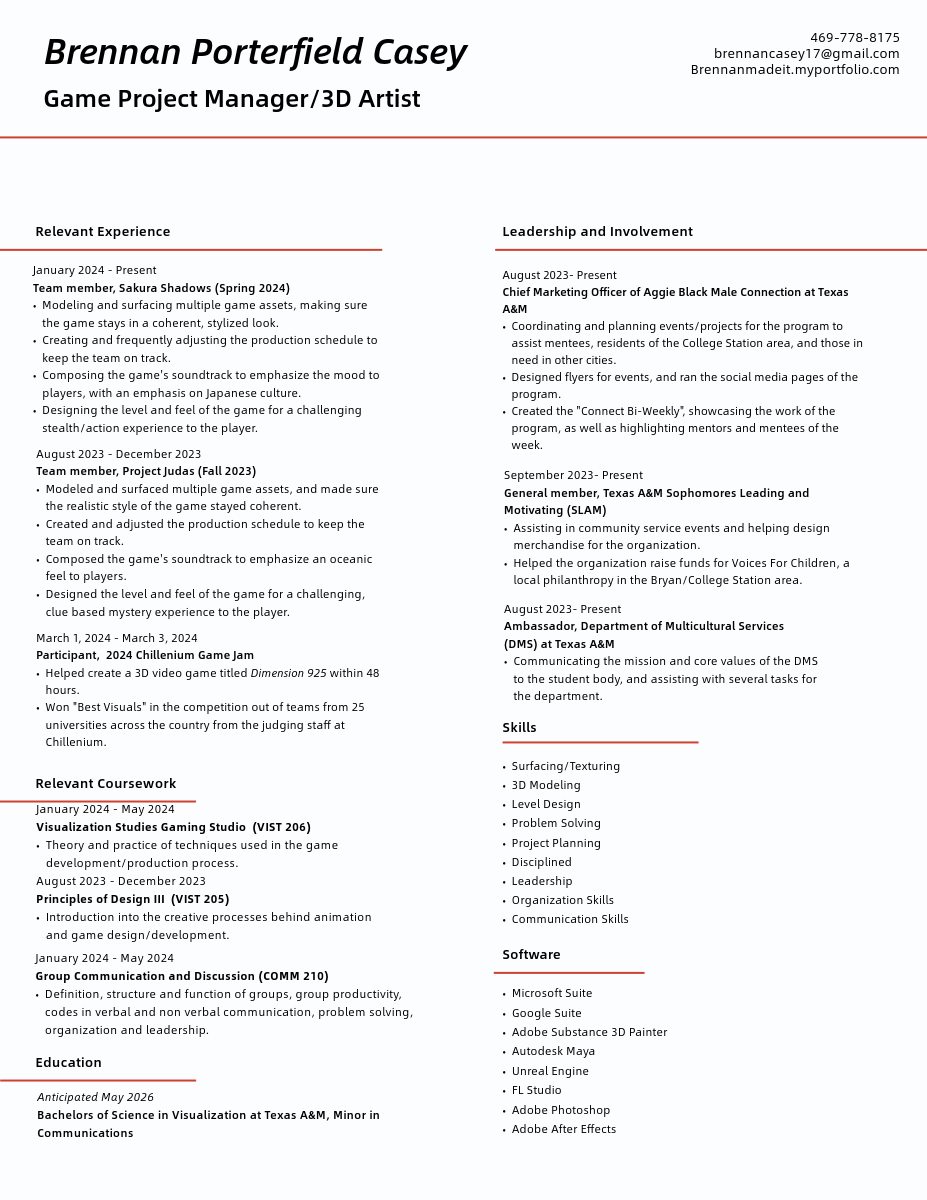 Brennan Porterfield Casey

Game Project Manager/3D Artist

469-778-8175
brennancasey17@gmail.com
Brennanmadeit.myportfolio.com

Relevant Experience

January 2024 - Present
Team member, Sakura Shadows (Spring 2024)
• Modeling and surfacing multiple game assets, making sure the game stays in a coherent, stylized look.
• Creating and frequently adjusting the production schedule to keep the team on track.
• Composing the game's soundtrack to emphasize the mood to players, with an emphasis on Japanese culture.
• Designing the level and feel of the game for a challenging stealth/action experience to the player.

August 2023 - December 2023
Team member, Project Judas (Fall 2023)
• Modeled and surfaced multiple game assets, and made sure the realistic style of the game stayed coherent.
• Created and adjusted the production schedule to keep the team on track.
• Composed the game's soundtrack to emphasize an oceanic feel to players.
• Designed the level and feel of the game for a challenging, clue based mystery experience to the player.

March 1, 2024 - March 3, 2024
Participant, 2024 Chillenium Game Jam
• Helped create a 3D video game titled Dimension 925 within 48 hours.
• Won "Best Visuals" in the competition out of teams from 25 universities across the country from the judging staff at Chillenium.

Relevant Coursework

January 2024 - May 2024
Visualization Studies Gaming Studio (VIST 206)
• Theory and practice of techniques used in the game development/production process.
August 2023 - December 2023
Principles of Design III (VIST 205)
• Introduction into the creative processes behind animation and game design/development.
January 2024 - May 2024
Group Communication and Discussion (COMM 210)
• Definition, structure and function of groups, group productivity, codes in verbal and non verbal communication, problem solving, organization and leadership.

Education

Anticipated May 2026
Bachelors of Science in Visualization at Texas A&M, Minor in Communications

Leadership and Involvement

August 2023- Present
Chief Marketing Officer of Aggie Black Male Connection at Texas A&M
• Coordinating and planning events/projects for the program to assist mentees, residents of the College Station area, and those in need in other cities.
• Designed flyers for events, and ran the social media pages of the program.
• Created the "Connect Bi-Weekly", showcasing the work of the program, as well as highlighting mentors and mentees of the week.

September 2023- Present
General member, Texas A&M Sophomores Leading and Motivating (SLAM)
• Assisting in community service events and helping design merchandise for the organization.
• Helped the organization raise funds for Voices For Children, a local philanthropy in the Bryan/College Station area.

August 2023- Present
Ambassador, Department of Multicultural Services (DMS) at Texas A&M
• Communicating the mission and core values of the DMS to the student body, and assisting with several tasks for the department.

Skills

• Surfacing/Texturing
• 3D Modeling
• Level Design
• Problem Solving
• Project Planning
• Disciplined
• Leadership
• Organization Skills
• Communication Skills

Software

• Microsoft Suite
• Google Suite
• Adobe Substance 3D Painter
• Autodesk Maya
• Unreal Engine
• FL Studio
• Adobe Photoshop
• Adobe After Effects